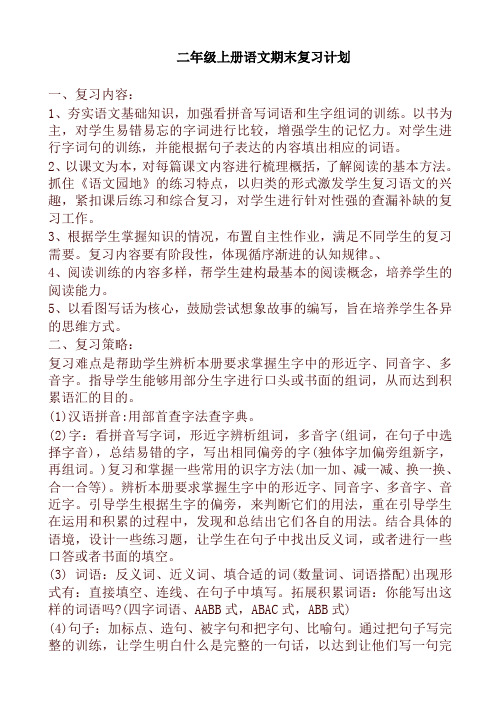 二年级上册语文期末复习计划

一、复习内容：

1、夯实语文基础知识，加强看拼音写词语和生字组词的训练。以书为主，对学生易错易忘的字词进行比较，增强学生的记忆力。对学生进行字词句的训练，并能根据句子表达的内容填出相应的词语。

2、以课文为本，对每篇课文内容进行梳理概括，了解阅读的基本方法。抓住《语文园地》的练习特点，以归类的形式激发学生复习语文的兴趣，紧扣课后练习和综合复习，对学生进行针对性强的查漏补缺的复习工作。

3、根据学生掌握知识的情况，布置自主性作业，满足不同学生的复习需要。复习内容要有阶段性，体现循序渐进的认知规律。、

4、阅读训练的内容多样，帮学生建构最基本的阅读概念，培养学生的阅读能力。

5、以看图写话为核心，鼓励尝试想象故事的编写，旨在培养学生各异的思维方式。

二、复习策略：

复习难点是帮助学生辨析本册要求掌握生字中的形近字、同音字、多音字。指导学生能够用部分生字进行口头或书面的组词，从而达到积累语汇的目的。

(1)汉语拼音:用部首查字法查字典。

(2)字：看拼音写字词，形近字辨析组词，多音字(组词，在句子中选择字音)，总结易错的字，写出相同偏旁的字(独体字加偏旁组新字，再组词。)复习和掌握一些常用的识字方法(加一加、减一减、换一换、合一合等)。辨析本册要求掌握生字中的形近字、同音字、多音字、音近字。引导学生根据生字的偏旁，来判断它们的用法，重在引导学生在运用和积累的过程中，发现和总结出它们各自的用法。结合具体的语境，设计一些练习题，让学生在句子中找出反义词，或者进行一些口答或者书面的填空。

(3) 词语：反义词、近义词、填合适的词(数量词、词语搭配)出现形式有：直接填空、连线、在句子中填写。拓展积累词语：你能写出这样的词语吗?(四字词语、AABB 式，ABAC 式，ABB 式)

(4)句子：加标点、造句、被字句和把字句、比喻句。通过把句子写完整的训练，让学生明白什么是完整的一句话，以达到让他们写一句完